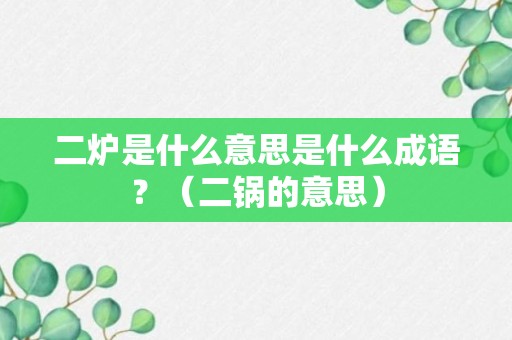 二炉是什么意思是什么成语？（二锅的意思）